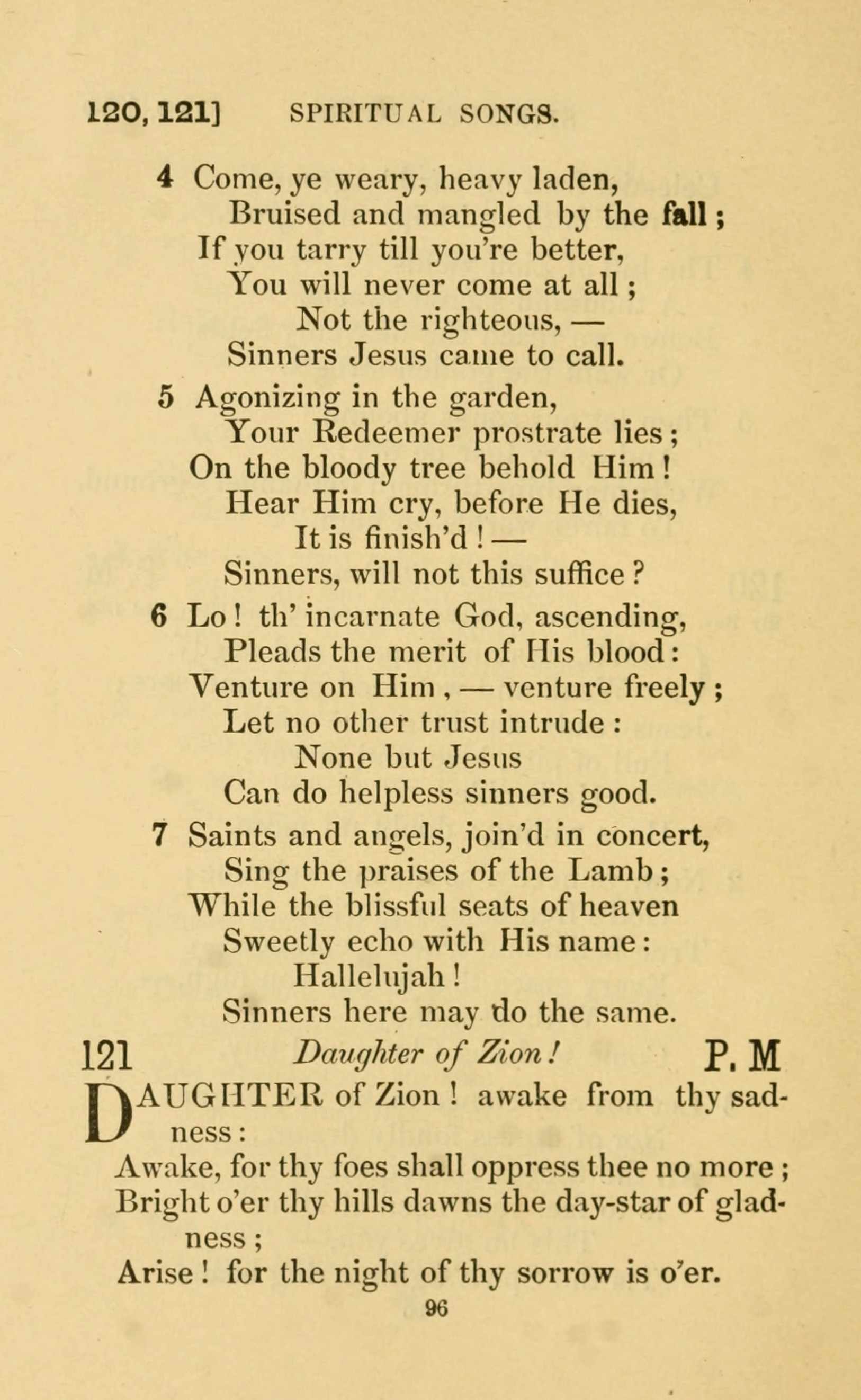 120, 121]   SPIRITUAL SONGS.

4 Come, ye weary, heavy laden,
Bruised and mangled by the fall;
If you tarry till you're better,
You will never come at all;
Not the righteous, —
Sinners Jesus came to call.

5 Agonizing in the garden,
Your Redeemer prostrate lies;
On the bloody tree behold Him!
Hear Him cry, before He dies,
It is finish'd! —
Sinners, will not this suffice?

6 Lo! th' incarnate God, ascending,
Pleads the merit of His blood:
Venture on Him, — venture freely;
Let no other trust intrude:
None but Jesus
Can do helpless sinners good.

7 Saints and angels, join'd in concert,
Sing the praises of the Lamb;
While the blissful seats of heaven
Sweetly echo with His name:
Hallelujah!
Sinners here may do the same.

121   Daughter of Zion!   P. M

DAUGHTER of Zion! awake from thy sadness:
Awake, for thy foes shall oppress thee no more;
Bright o'er thy hills dawns the day-star of gladness;
Arise! for the night of thy sorrow is o'er.

96